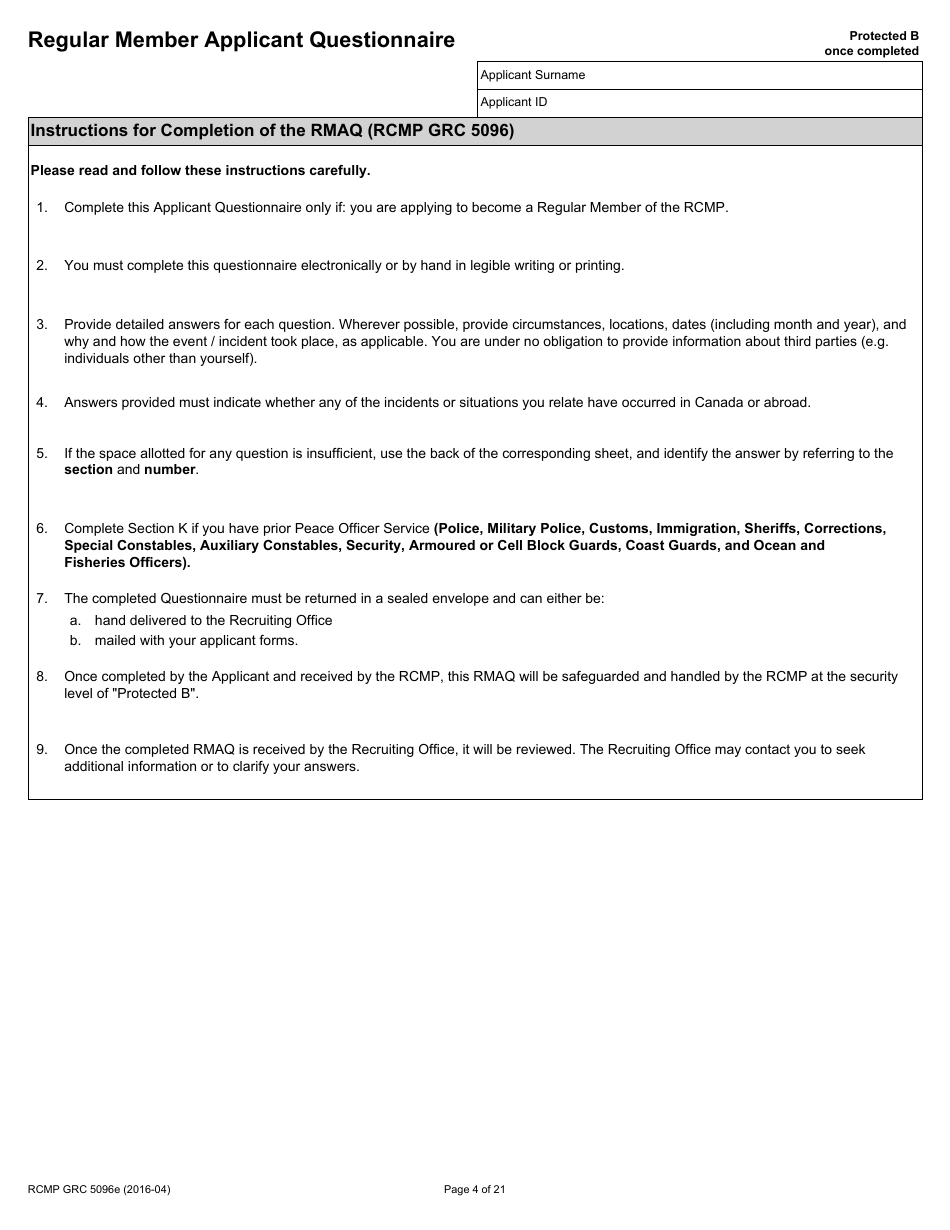 Regular Member Applicant Questionnaire

Protected B
once completed

Applicant Surname

Applicant ID

Instructions for Completion of the RMAQ (RCMP GRC 5096)

Please read and follow these instructions carefully.

1. Complete this Applicant Questionnaire only if: you are applying to become a Regular Member of the RCMP.

2. You must complete this questionnaire electronically or by hand in legible writing or printing.

3. Provide detailed answers for each question. Wherever possible, provide circumstances, locations, dates (including month and year), and why and how the event / incident took place, as applicable. You are under no obligation to provide information about third parties (e.g. individuals other than yourself).

4. Answers provided must indicate whether any of the incidents or situations you relate have occurred in Canada or abroad.

5. If the space allotted for any question is insufficient, use the back of the corresponding sheet, and identify the answer by referring to the section and number.

6. Complete Section K if you have prior Peace Officer Service (Police, Military Police, Customs, Immigration, Sheriffs, Corrections, Special Constables, Auxiliary Constables, Security, Armoured or Cell Block Guards, Coast Guards, and Ocean and Fisheries Officers).

7. The completed Questionnaire must be returned in a sealed envelope and can either be:
a. hand delivered to the Recruiting Office
b. mailed with your applicant forms.

8. Once completed by the Applicant and received by the RCMP, this RMAQ will be safeguarded and handled by the RCMP at the security level of "Protected B".

9. Once the completed RMAQ is received by the Recruiting Office, it will be reviewed. The Recruiting Office may contact you to seek additional information or to clarify your answers.

RCMP GRC 5096e (2016-04)

Page 4 of 21